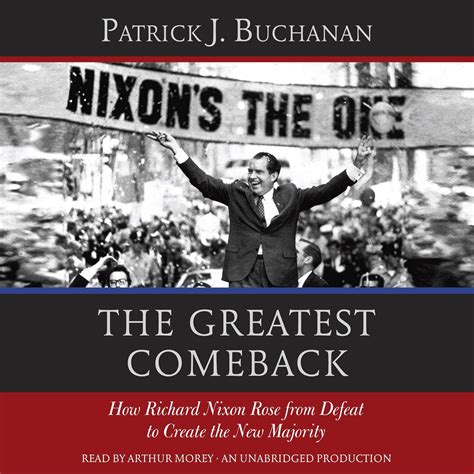 PATRICK J. BUCHANAN

NIXON'S THE ONE

THE GREATEST COMEBACK

How Richard Nixon Rose from Defeat to Create the New Majority

READ BY ARTHUR MOREY · AN UNABRIDGED PRODUCTION